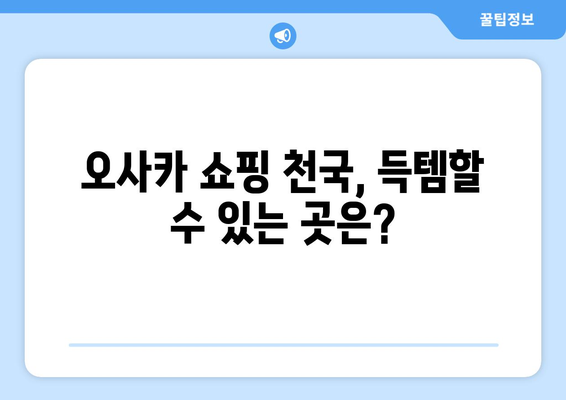 꿀팁정보

오사카 쇼핑 천국, 득템할 수 있는 곳은?